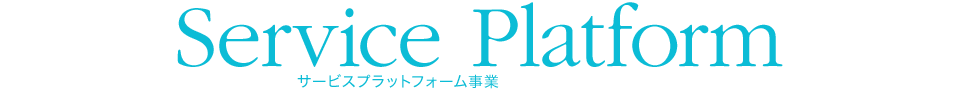 Service Platform
サービスプラットフォーム事業